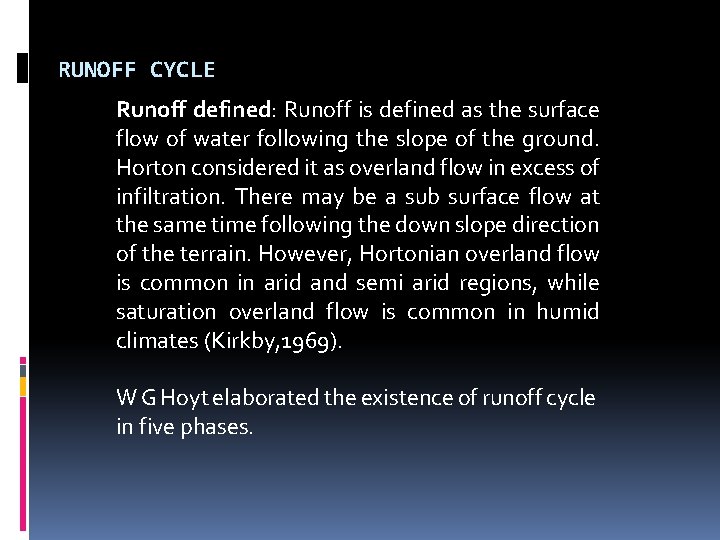 RUNOFF CYCLE

Runoff defined: Runoff is defined as the surface flow of water following the slope of the ground. Horton considered it as overland flow in excess of infiltration. There may be a sub surface flow at the same time following the down slope direction of the terrain. However, Hortonian overland flow is common in arid and semi arid regions, while saturation overland flow is common in humid climates (Kirkby,1969).

W G Hoyt elaborated the existence of runoff cycle in five phases.